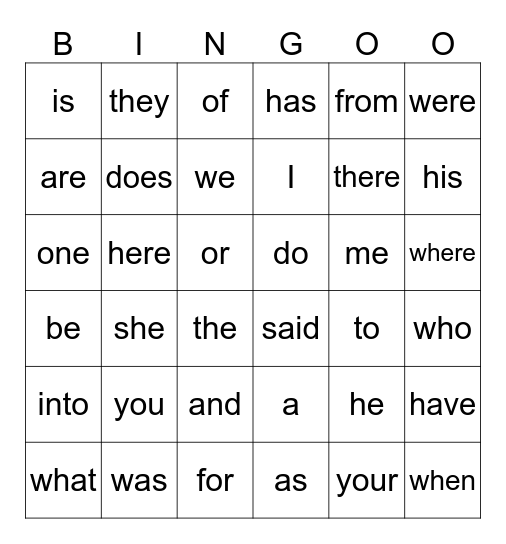 | B | I | N | G | O | O |
|---|---|---|---|---|---|
| is | they | of | has | from | were |
| are | does | we | I | there | his |
| one | here | or | do | me | where |
| be | she | the | said | to | who |
| into | you | and | a | he | have |
| what | was | for | as | your | when |